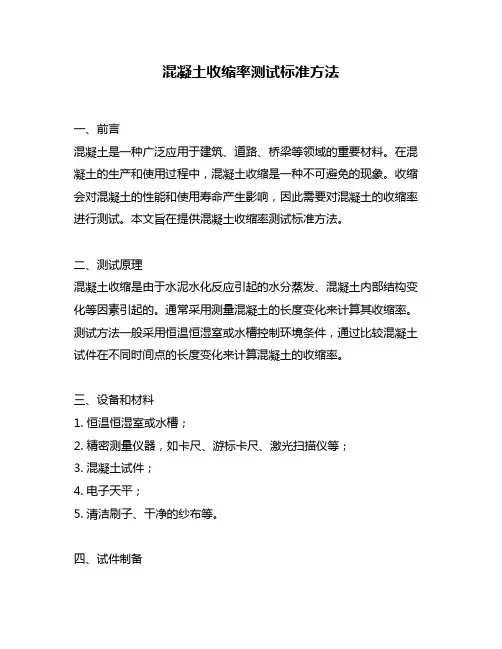 混凝土收缩率测试标准方法

一、前言
混凝土是一种广泛应用于建筑、道路、桥梁等领域的重要材料。在混凝土的生产和使用过程中，混凝土收缩是一种不可避免的现象。收缩会对混凝土的性能和使用寿命产生影响，因此需要对混凝土的收缩率进行测试。本文旨在提供混凝土收缩率测试标准方法。

二、测试原理
混凝土收缩是由于水泥水化反应引起的水分蒸发、混凝土内部结构变化等因素引起的。通常采用测量混凝土的长度变化来计算其收缩率。测试方法一般采用恒温恒湿室或水槽控制环境条件，通过比较混凝土试件在不同时间点的长度变化来计算混凝土的收缩率。

三、设备和材料
1. 恒温恒湿室或水槽；
2. 精密测量仪器，如卡尺、游标卡尺、激光扫描仪等；
3. 混凝土试件；
4. 电子天平；
5. 清洁刷子、干净的纱布等。

四、试件制备